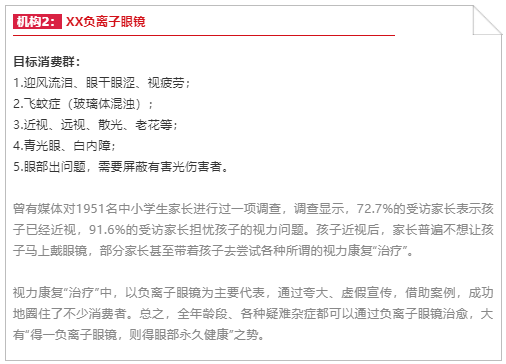 机构2： XX负离子眼镜

目标消费群：
1.迎风流泪、眼干眼涩、视疲劳；
2.飞蚊症（玻璃体混浊）；
3.近视、远视、散光、老花等；
4.青光眼、白内障；
5.眼部出问题，需要屏蔽有害光伤害者。

曾有媒体对1951名中小学生家长进行过一项调查，调查显示，72.7%的受访家长表示孩子已经近视，91.6%的受访家长担忧孩子的视力问题。孩子近视后，家长普遍不想让孩子马上戴眼镜，部分家长甚至带着孩子去尝试各种所谓的视力康复“治疗”。

视力康复“治疗”中，以负离子眼镜为主要代表，通过夸大、虚假宣传，借助案例，成功地圈住了不少消费者。总之，全年龄段、各种疑难杂症都可以通过负离子眼镜治愈，大有“得一负离子眼镜，则得眼部永久健康”之势。